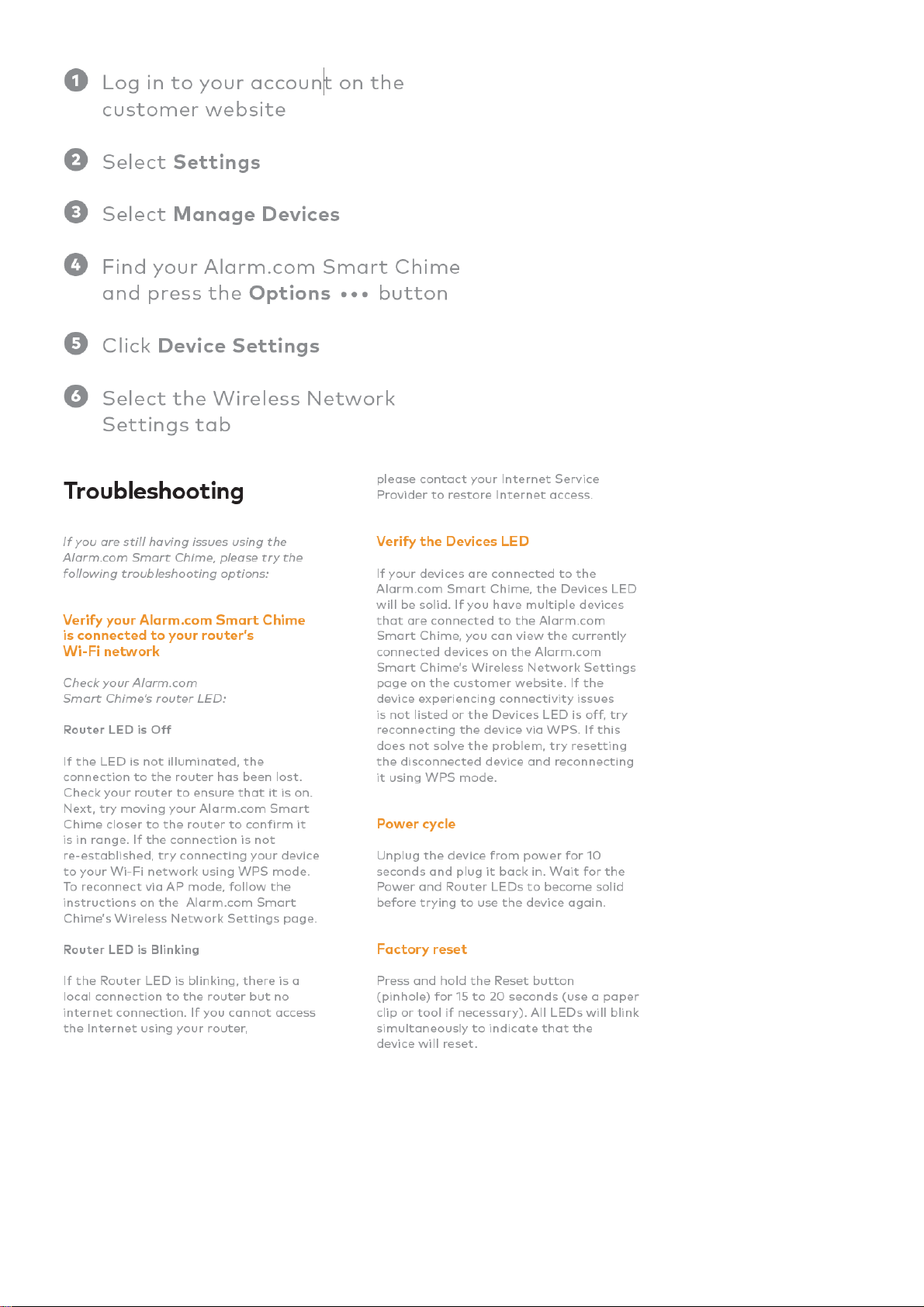 1 Log in to your account on the customer website

2 Select Settings

3 Select Manage Devices

4 Find your Alarm.com Smart Chime and press the Options ••• button

5 Click Device Settings

6 Select the Wireless Network Settings tab

Troubleshooting

If you are still having issues using the Alarm.com Smart Chime, please try the following troubleshooting options:

Verify your Alarm.com Smart Chime is connected to your router's Wi-Fi network

Check your Alarm.com Smart Chime's router LED:

Router LED is Off

If the LED is not illuminated, the connection to the router has been lost. Check your router to ensure that it is on. Next, try moving your Alarm.com Smart Chime closer to the router to confirm it is in range. If the connection is not re-established, try connecting your device to your Wi-Fi network using WPS mode. To reconnect via AP mode, follow the instructions on the Alarm.com Smart Chime's Wireless Network Settings page.

Router LED is Blinking

If the Router LED is blinking, there is a local connection to the router but no internet connection. If you cannot access the Internet using your router, please contact your Internet Service Provider to restore Internet access.

Verify the Devices LED

If your devices are connected to the Alarm.com Smart Chime, the Devices LED will be solid. If you have multiple devices that are connected to the Alarm.com Smart Chime, you can view the currently connected devices on the Alarm.com Smart Chime's Wireless Network Settings page on the customer website. If the device experiencing connectivity issues is not listed or the Devices LED is off, try reconnecting the device via WPS. If this does not solve the problem, try resetting the disconnected device and reconnecting it using WPS mode.

Power cycle

Unplug the device from power for 10 seconds and plug it back in. Wait for the Power and Router LEDs to become solid before trying to use the device again.

Factory reset

Press and hold the Reset button (pinhole) for 15 to 20 seconds (use a paper clip or tool if necessary). All LEDs will blink simultaneously to indicate that the device will reset.